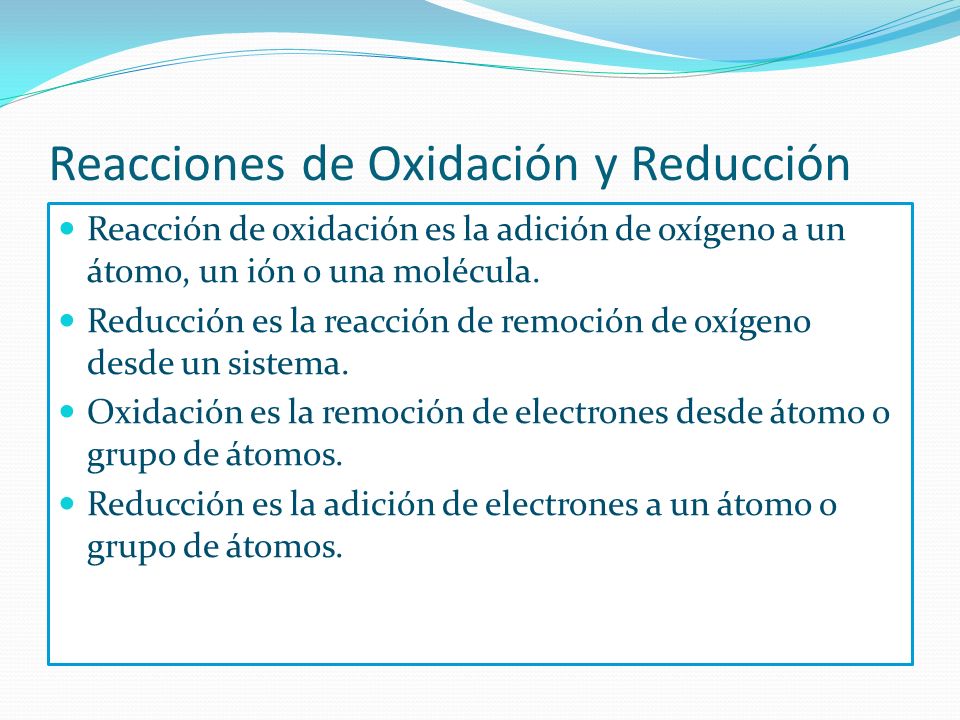 Reacciones de Oxidación y Reducción

- Reacción de oxidación es la adición de oxígeno a un átomo, un ión o una molécula.
- Reducción es la reacción de remoción de oxígeno desde un sistema.
- Oxidación es la remoción de electrones desde átomo o grupo de átomos.
- Reducción es la adición de electrones a un átomo o grupo de átomos.